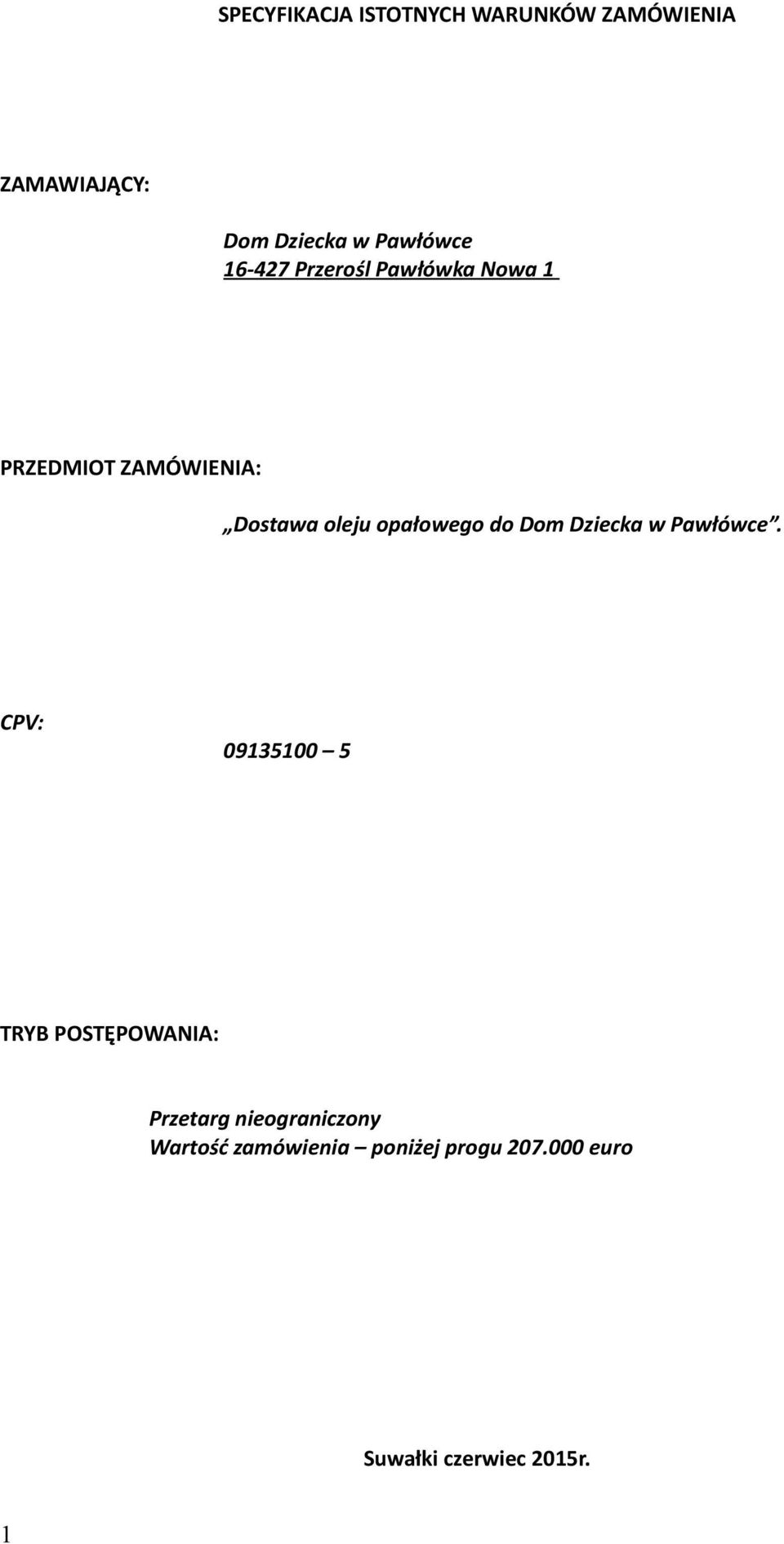 SPECYFIKACJA ISTOTNYCH WARUNKÓW ZAMÓWIENIA

ZAMAWIAJĄCY:

Dom Dziecka w Pawłówce
16-427 Przerośl Pawłówka Nowa 1

PRZEDMIOT ZAMÓWIENIA:

„Dostawa oleju opałowego do Dom Dziecka w Pawłówce”.

CPV:

09135100 – 5

TRYB POSTĘPOWANIA:

Przetarg nieograniczony
Wartość zamówienia – poniżej progu 207.000 euro

Suwałki czerwiec 2015r.

1